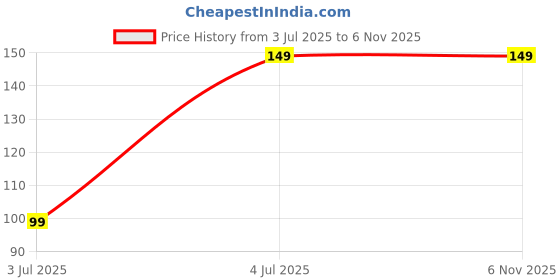 CheapestInIndia.com

Price History from 3 Jul 2025 to 6 Nov 2025

150
140
130
120
110
100
90

99
149
149

3 Jul 2025
4 Jul 2025
6 Nov 2025